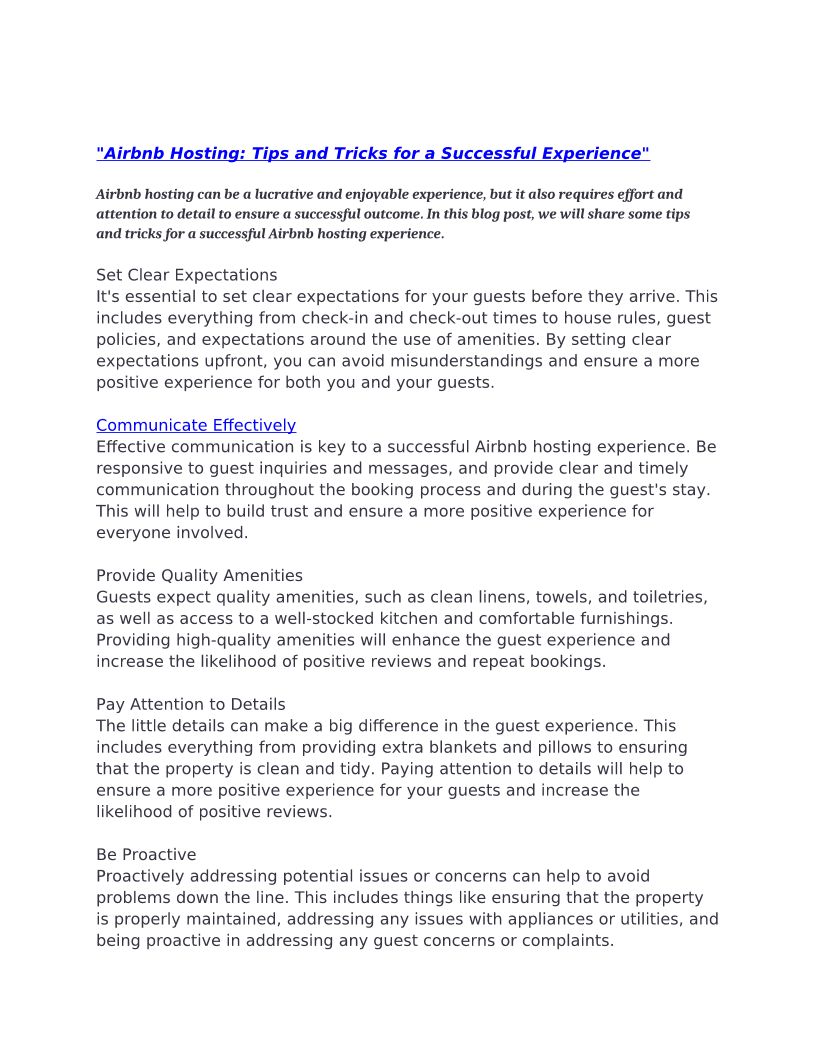 "Airbnb Hosting: Tips and Tricks for a Successful Experience"

Airbnb hosting can be a lucrative and enjoyable experience, but it also requires effort and attention to detail to ensure a successful outcome. In this blog post, we will share some tips and tricks for a successful Airbnb hosting experience.

Set Clear Expectations
It's essential to set clear expectations for your guests before they arrive. This includes everything from check-in and check-out times to house rules, guest policies, and expectations around the use of amenities. By setting clear expectations upfront, you can avoid misunderstandings and ensure a more positive experience for both you and your guests.

Communicate Effectively
Effective communication is key to a successful Airbnb hosting experience. Be responsive to guest inquiries and messages, and provide clear and timely communication throughout the booking process and during the guest's stay. This will help to build trust and ensure a more positive experience for everyone involved.

Provide Quality Amenities
Guests expect quality amenities, such as clean linens, towels, and toiletries, as well as access to a well-stocked kitchen and comfortable furnishings. Providing high-quality amenities will enhance the guest experience and increase the likelihood of positive reviews and repeat bookings.

Pay Attention to Details
The little details can make a big difference in the guest experience. This includes everything from providing extra blankets and pillows to ensuring that the property is clean and tidy. Paying attention to details will help to ensure a more positive experience for your guests and increase the likelihood of positive reviews.

Be Proactive
Proactively addressing potential issues or concerns can help to avoid problems down the line. This includes things like ensuring that the property is properly maintained, addressing any issues with appliances or utilities, and being proactive in addressing any guest concerns or complaints.